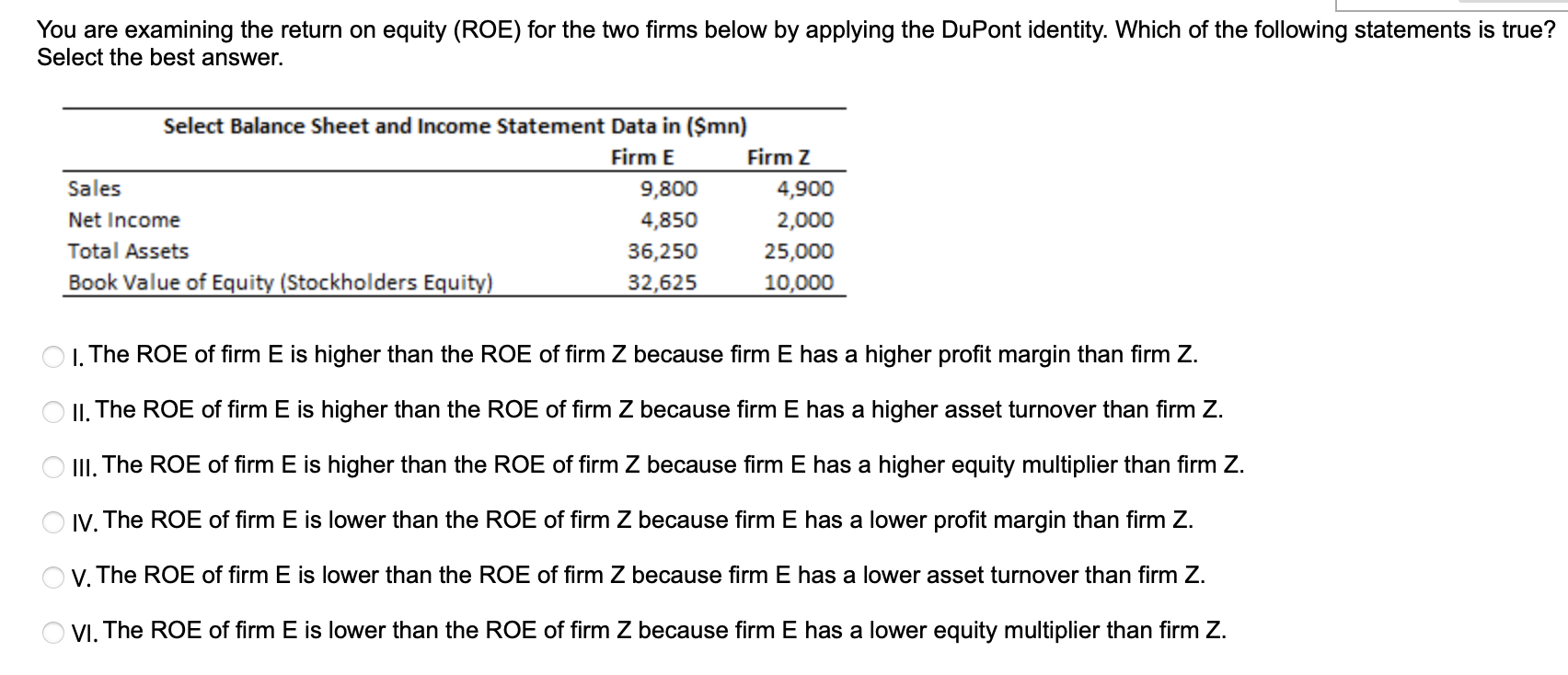 You are examining the return on equity (ROE) for the two firms below by applying the DuPont identity. Which of the following statements is true? Select the best answer.

Select Balance Sheet and Income Statement Data in ($mn)

| | Firm E | Firm Z |
|---|---|---|
| Sales | 9,800 | 4,900 |
| Net Income | 4,850 | 2,000 |
| Total Assets | 36,250 | 25,000 |
| Book Value of Equity (Stockholders Equity) | 32,625 | 10,000 |

I. The ROE of firm E is higher than the ROE of firm Z because firm E has a higher profit margin than firm Z.

II. The ROE of firm E is higher than the ROE of firm Z because firm E has a higher asset turnover than firm Z.

III. The ROE of firm E is higher than the ROE of firm Z because firm E has a higher equity multiplier than firm Z.

IV. The ROE of firm E is lower than the ROE of firm Z because firm E has a lower profit margin than firm Z.

V. The ROE of firm E is lower than the ROE of firm Z because firm E has a lower asset turnover than firm Z.

VI. The ROE of firm E is lower than the ROE of firm Z because firm E has a lower equity multiplier than firm Z.